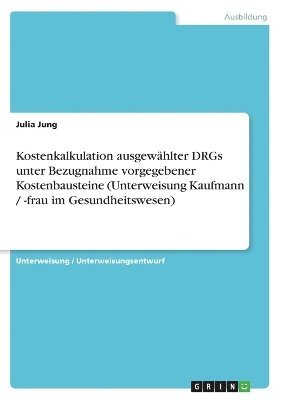 Ausbildung

Julia Jung

Kostenkalkulation ausgewählter DRGs unter Bezugnahme vorgegebener Kostenbausteine (Unterweisung Kaufmann / -frau im Gesundheitswesen)

Unterweisung / Unterweisungsentwurf

GRIN